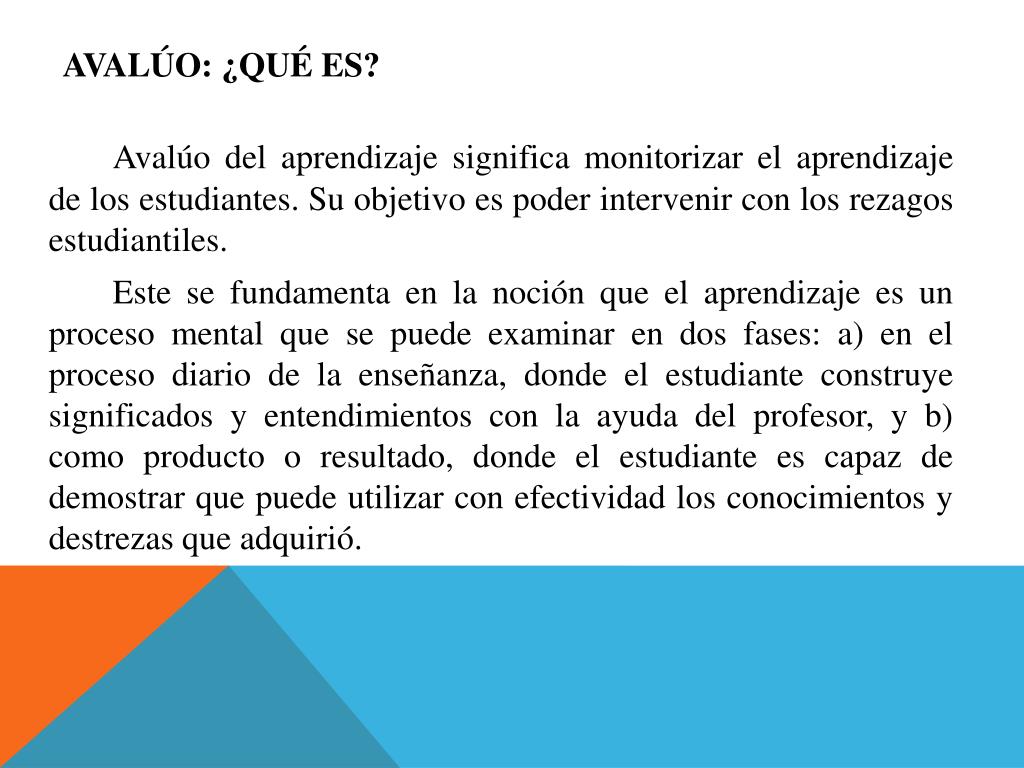 AVALÚO: ¿QUÉ ES?

Avalúo del aprendizaje significa monitorizar el aprendizaje de los estudiantes. Su objetivo es poder intervenir con los rezagos estudiantiles.

Este se fundamenta en la noción que el aprendizaje es un proceso mental que se puede examinar en dos fases: a) en el proceso diario de la enseñanza, donde el estudiante construye significados y entendimientos con la ayuda del profesor, y b) como producto o resultado, donde el estudiante es capaz de demostrar que puede utilizar con efectividad los conocimientos y destrezas que adquirió.